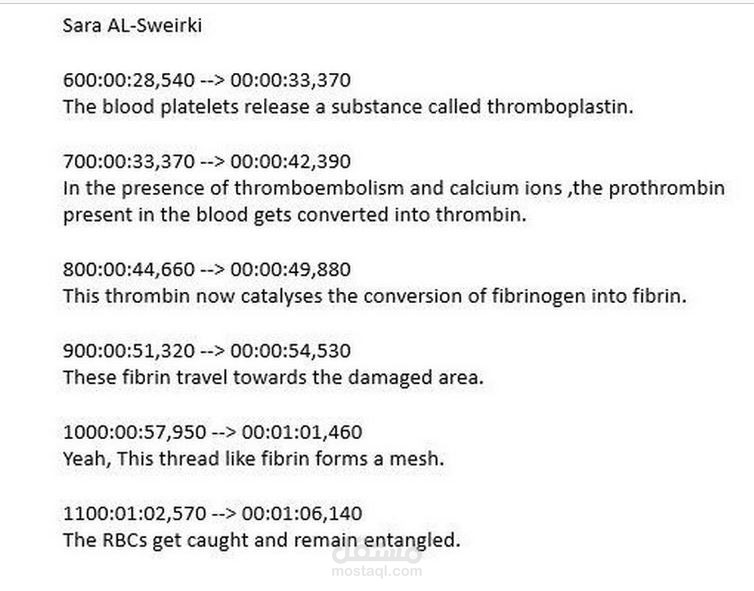 Sara AL-Sweirki

600:00:28,540 --> 00:00:33,370
The blood platelets release a substance called thromboplastin.

700:00:33,370 --> 00:00:42,390
In the presence of thromboembolism and calcium ions ,the prothrombin present in the blood gets converted into thrombin.

800:00:44,660 --> 00:00:49,880
This thrombin now catalyses the conversion of fibrinogen into fibrin.

900:00:51,320 --> 00:00:54,530
These fibrin travel towards the damaged area.

1000:00:57,950 --> 00:01:01,460
Yeah, This thread like fibrin forms a mesh.

1100:01:02,570 --> 00:01:06,140
The RBCs get caught and remain entangled.

مستقل
mostaql.com